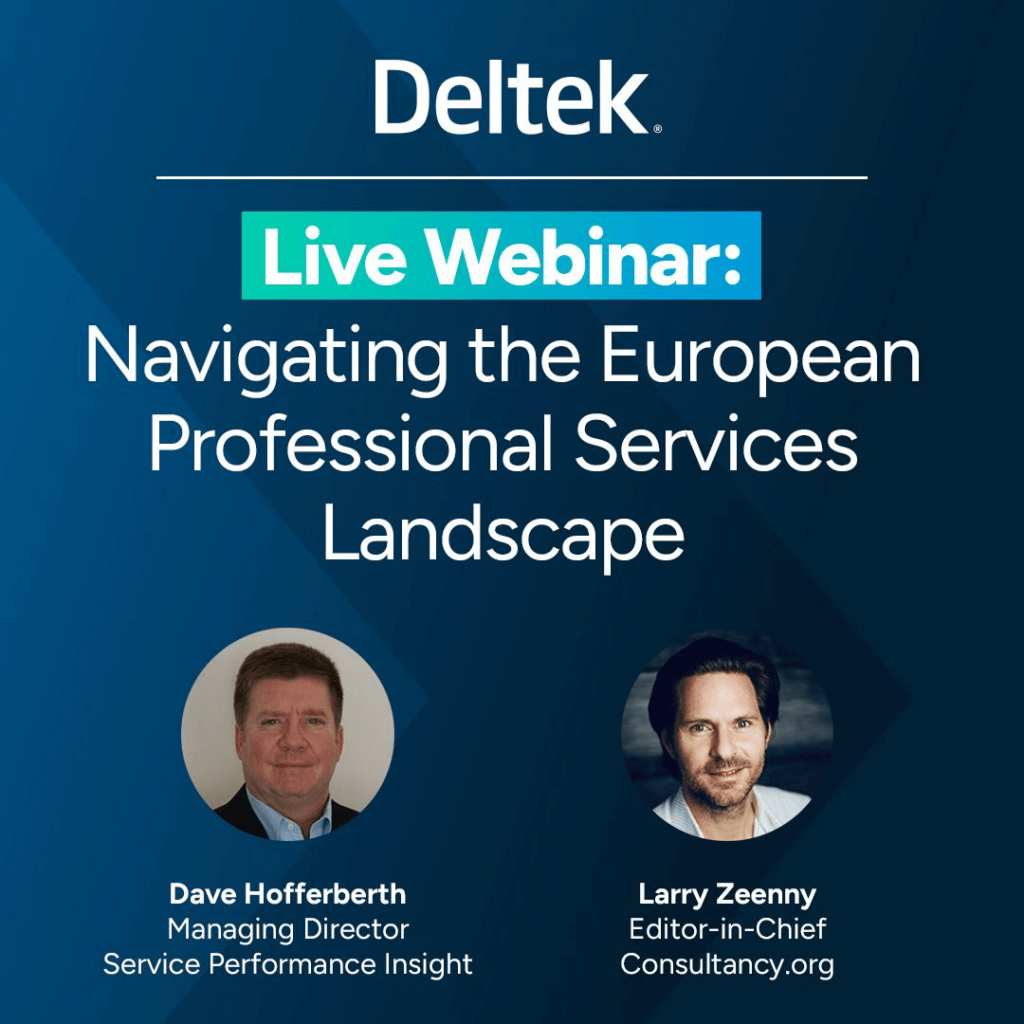 Deltek®

Live Webinar:
Navigating the European Professional Services Landscape

Dave Hofferberth
Managing Director
Service Performance Insight

Larry Zeenny
Editor-in-Chief
Consultancy.org